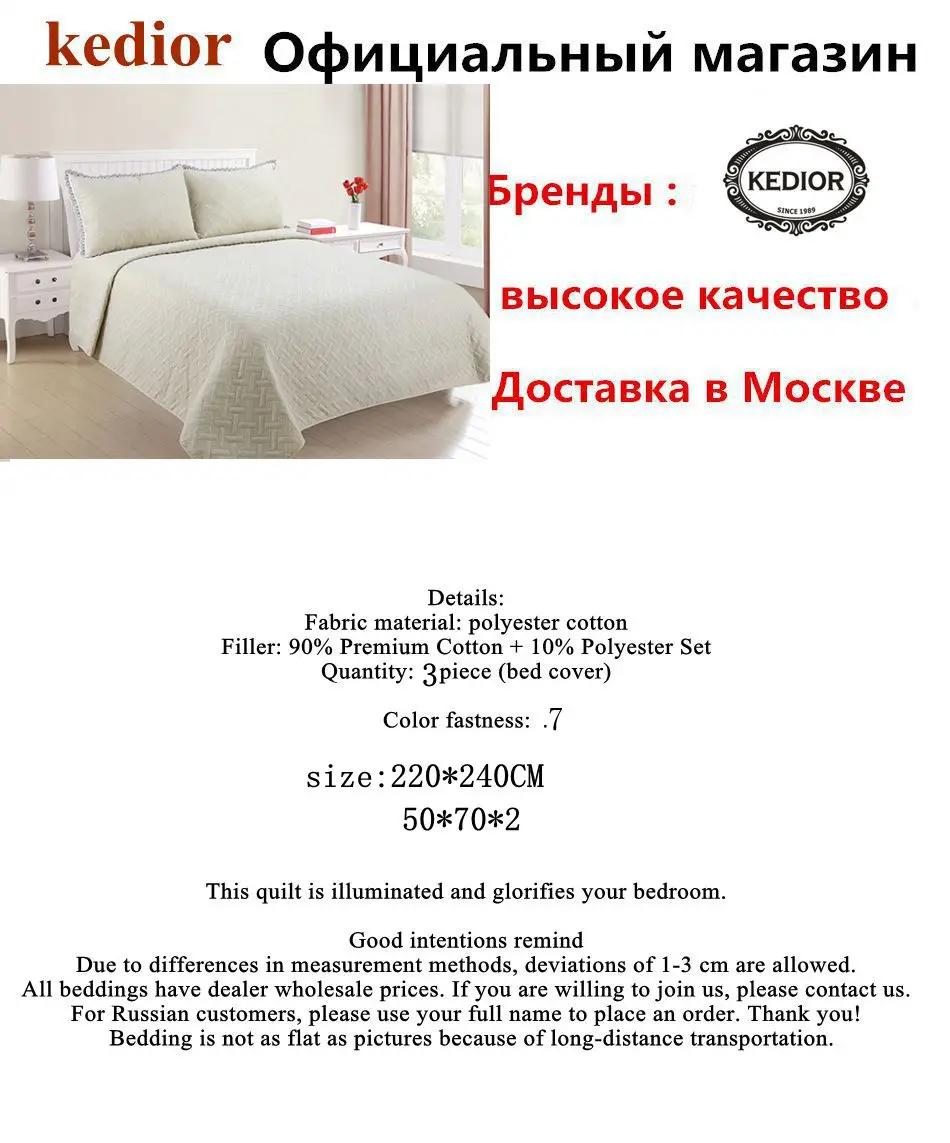 kedior Официальный магазин

Бренды :

KEDIOR
SINCE 1989

высокое качество

Доставка в Москве

Details:
Fabric material: polyester cotton
Filler: 90% Premium Cotton + 10% Polyester Set
Quantity: 3piece (bed cover)

Color fastness: .7

size:220*240CM
50*70*2

This quilt is illuminated and glorifies your bedroom.

Good intentions remind
Due to differences in measurement methods, deviations of 1-3 cm are allowed.
All beddings have dealer wholesale prices. If you are willing to join us, please contact us.
For Russian customers, please use your full name to place an order. Thank you!
Bedding is not as flat as pictures because of long-distance transportation.